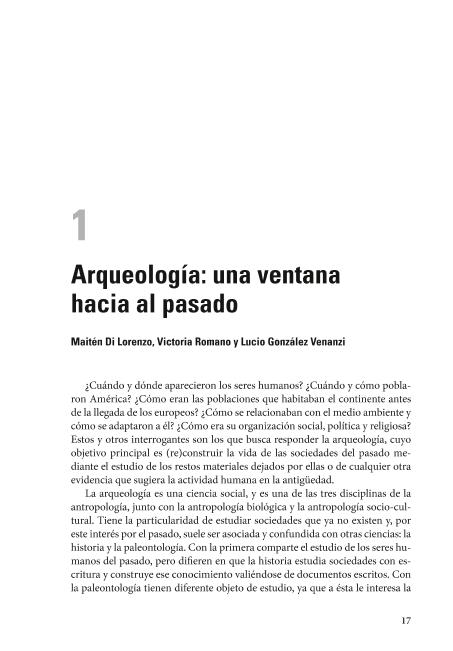 1

Arqueología: una ventana hacia al pasado

Maitén Di Lorenzo, Victoria Romano y Lucio González Venanzi

¿Cuándo y dónde aparecieron los seres humanos? ¿Cuándo y cómo poblaron América? ¿Cómo eran las poblaciones que habitaban el continente antes de la llegada de los europeos? ¿Cómo se relacionaban con el medio ambiente y cómo se adaptaron a él? ¿Cómo era su organización social, política y religiosa? Estos y otros interrogantes son los que busca responder la arqueología, cuyo objetivo principal es (re)construir la vida de las sociedades del pasado mediante el estudio de los restos materiales dejados por ellas o de cualquier otra evidencia que sugiera la actividad humana en la antigüedad.

La arqueología es una ciencia social, y es una de las tres disciplinas de la antropología, junto con la antropología biológica y la antropología socio-cultural. Tiene la particularidad de estudiar sociedades que ya no existen y, por este interés por el pasado, suele ser asociada y confundida con otras ciencias: la historia y la paleontología. Con la primera comparte el estudio de los seres humanos del pasado, pero difieren en que la historia estudia sociedades con escritura y construye ese conocimiento valiéndose de documentos escritos. Con la paleontología tienen diferente objeto de estudio, ya que a ésta le interesa la

17